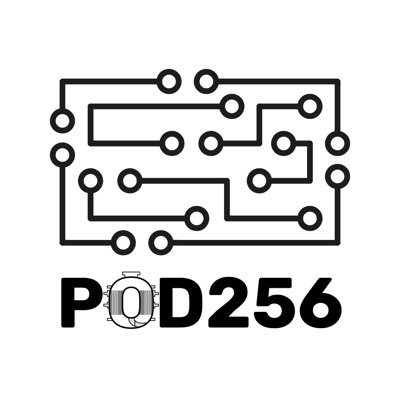 POD256